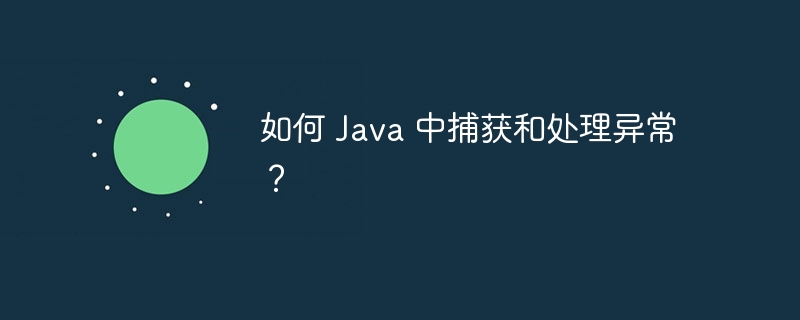 如何 Java 中捕获和处理异常？